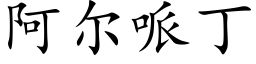 阿尔哌丁